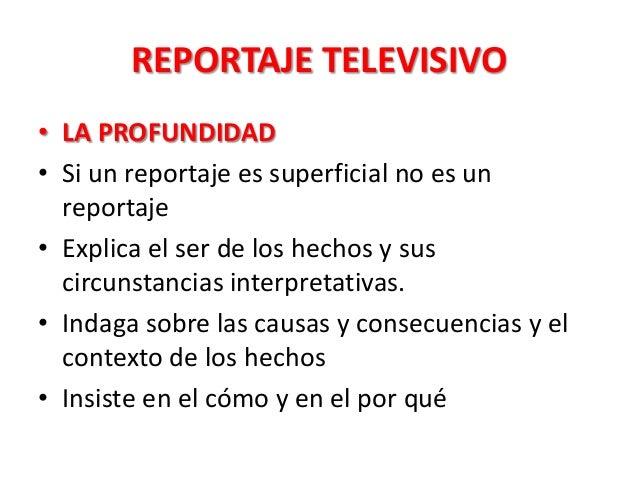 REPORTAJE TELEVISIVO

• LA PROFUNDIDAD
• Si un reportaje es superficial no es un reportaje
• Explica el ser de los hechos y sus circunstancias interpretativas.
• Indaga sobre las causas y consecuencias y el contexto de los hechos
• Insiste en el cómo y en el por qué